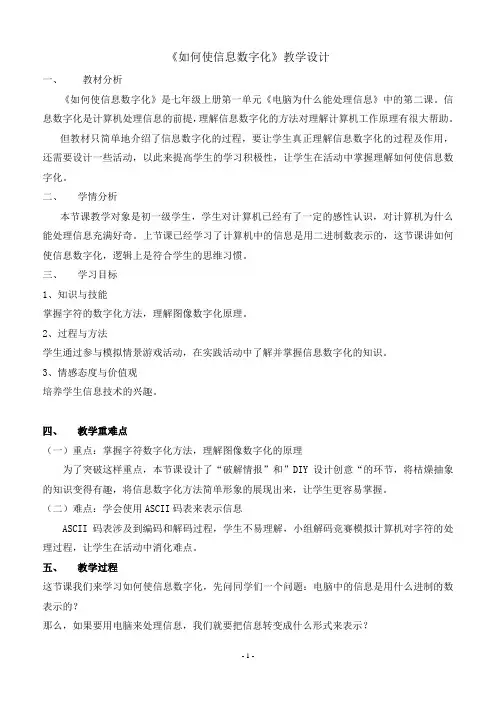 《如何使信息数字化》教学设计

一、　教材分析

《如何使信息数字化》是七年级上册第一单元《电脑为什么能处理信息》中的第二课。信息数字化是计算机处理信息的前提，理解信息数字化的方法对理解计算机工作原理有很大帮助。

但教材只简单地介绍了信息数字化的过程，要让学生真正理解信息数字化的过程及作用，还需要设计一些活动，以此来提高学生的学习积极性，让学生在活动中掌握理解如何使信息数字化。

二、　学情分析

本节课教学对象是初一级学生，学生对计算机已经有了一定的感性认识，对计算机为什么能处理信息充满好奇。上节课已经学习了计算机中的信息是用二进制数表示的，这节课讲如何使信息数字化，逻辑上是符合学生的思维习惯。

三、　学习目标

1、知识与技能

掌握字符的数字化方法，理解图像数字化原理。

2、过程与方法

学生通过参与模拟情景游戏活动，在实践活动中了解并掌握信息数字化的知识。

3、情感态度与价值观

培养学生信息技术的兴趣。

四、　教学重难点

（一）重点：掌握字符数字化方法，理解图像数字化的原理

为了突破这样重点，本节课设计了“破解情报”和”DIY 设计创意“的环节，将枯燥抽象的知识变得有趣，将信息数字化方法简单形象的展现出来，让学生更容易掌握。

（二）难点：学会使用 ASCII 码表来表示信息

ASCII 码表涉及到编码和解码过程，学生不易理解，小组解码竞赛模拟计算机对字符的处理过程，让学生在活动中消化难点。

五、　教学过程

这节课我们来学习如何使信息数字化，先问同学们一个问题：电脑中的信息是用什么进制的数表示的？

那么，如果要用电脑来处理信息，我们就要把信息转变成什么形式来表示？

- 1 -